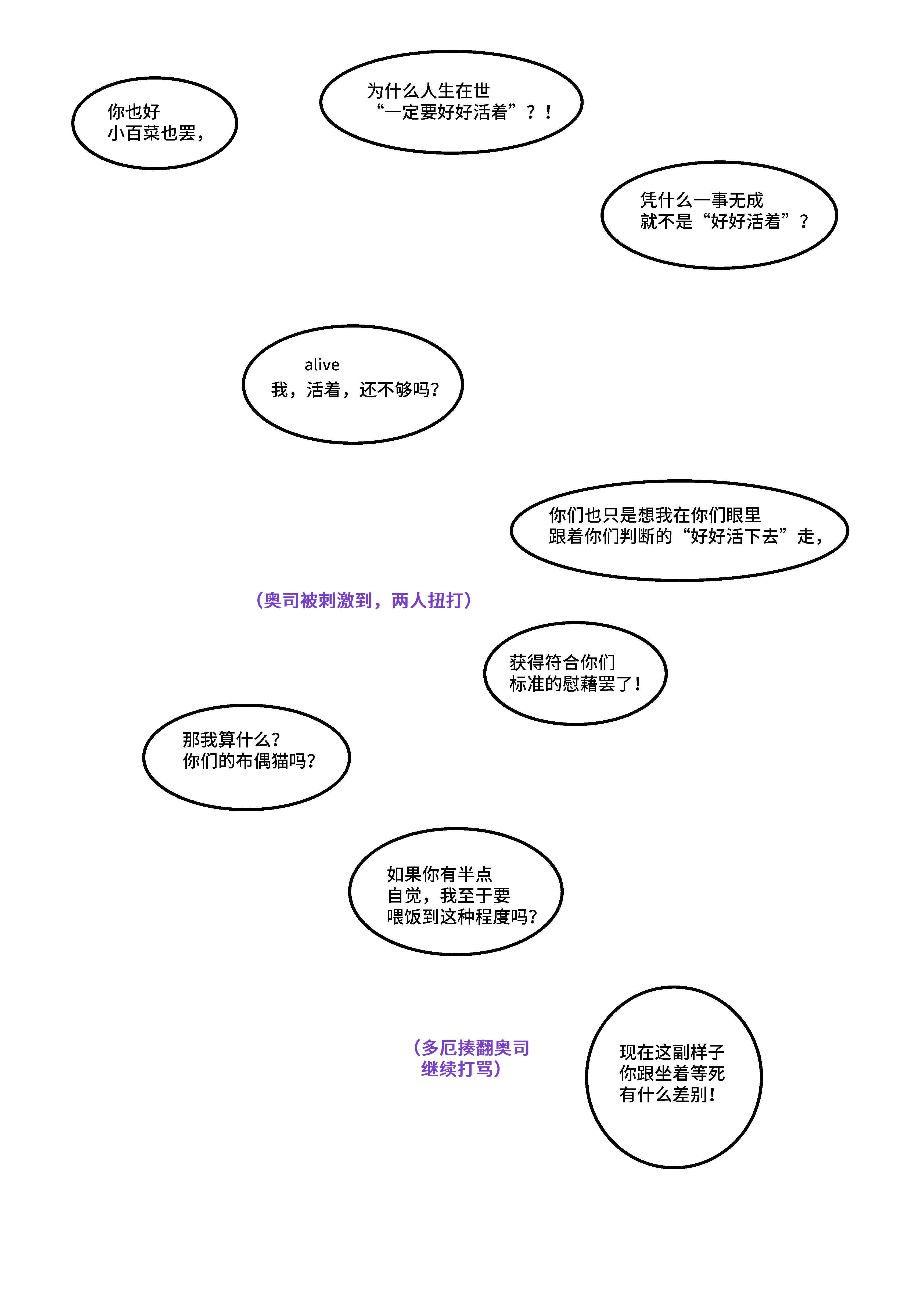 你也好
小百菜也罢，

为什么人生在世
“一定要好好活着”？！

凭什么一事无成
就不是“好好活着”？

alive
我，活着，还不够吗？

你们也只是想我在你们眼里
跟着你们判断的“好好活下去”走，

（奥司被刺激到，两人扭打）

获得符合你们
标准的慰藉罢了！

那我算什么？
你们的布偶猫吗？

如果你有半点
自觉，我至于要
喂饭到这种程度吗？

（多厄揍翻奥司
继续打骂）

现在这副样子
你跟坐着等死
有什么差别！